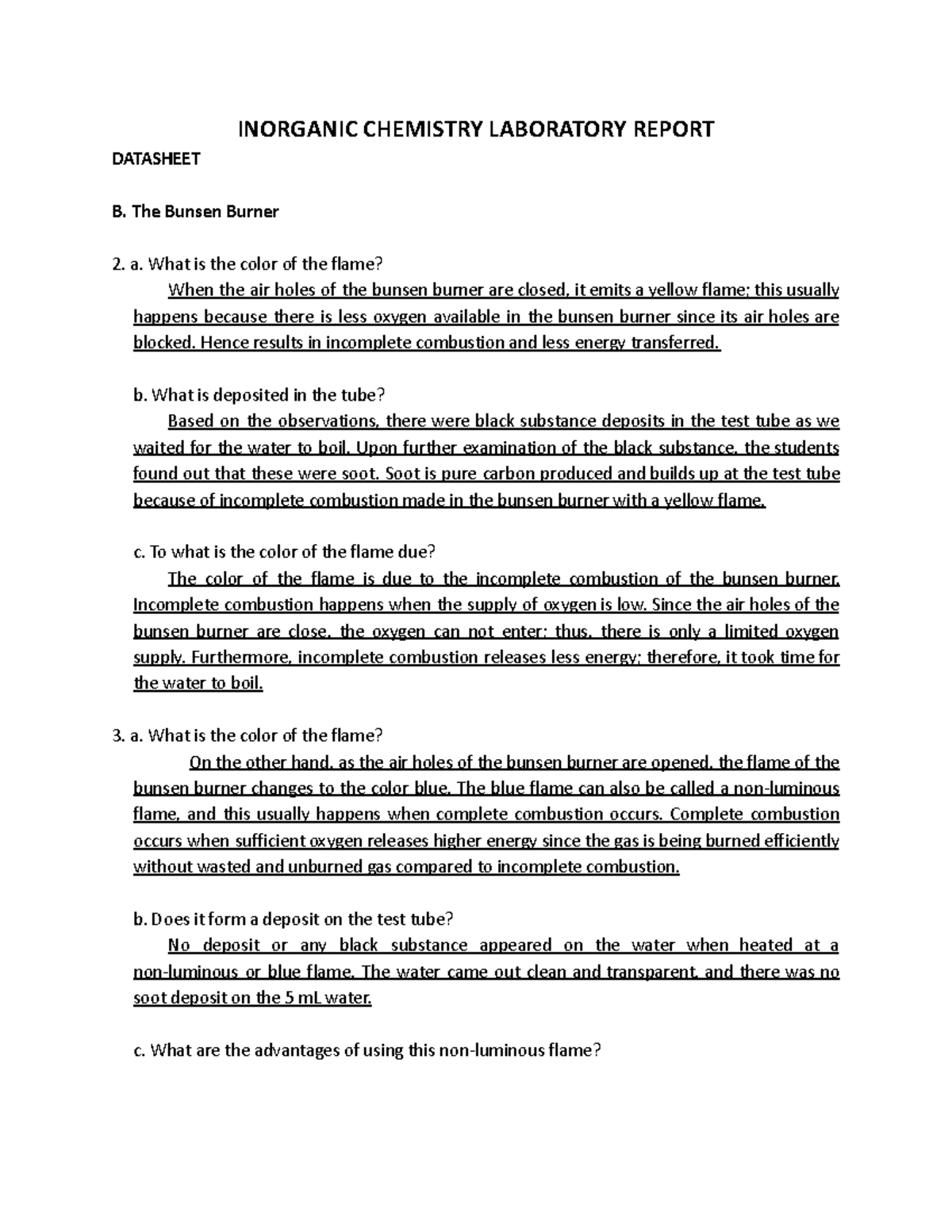 INORGANIC CHEMISTRY LABORATORY REPORT

DATASHEET

B. The Bunsen Burner

2. a. What is the color of the flame?

When the air holes of the bunsen burner are closed, it emits a yellow flame; this usually happens because there is less oxygen available in the bunsen burner since its air holes are blocked. Hence results in incomplete combustion and less energy transferred.

b. What is deposited in the tube?

Based on the observations, there were black substance deposits in the test tube as we waited for the water to boil. Upon further examination of the black substance, the students found out that these were soot. Soot is pure carbon produced and builds up at the test tube because of incomplete combustion made in the bunsen burner with a yellow flame.

c. To what is the color of the flame due?

The color of the flame is due to the incomplete combustion of the bunsen burner. Incomplete combustion happens when the supply of oxygen is low. Since the air holes of the bunsen burner are close, the oxygen can not enter; thus, there is only a limited oxygen supply. Furthermore, incomplete combustion releases less energy; therefore, it took time for the water to boil.

3. a. What is the color of the flame?

On the other hand, as the air holes of the bunsen burner are opened, the flame of the bunsen burner changes to the color blue. The blue flame can also be called a non-luminous flame, and this usually happens when complete combustion occurs. Complete combustion occurs when sufficient oxygen releases higher energy since the gas is being burned efficiently without wasted and unburned gas compared to incomplete combustion.

b. Does it form a deposit on the test tube?

No deposit or any black substance appeared on the water when heated at a non-luminous or blue flame. The water came out clean and transparent, and there was no soot deposit on the 5 mL water.

c. What are the advantages of using this non-luminous flame?